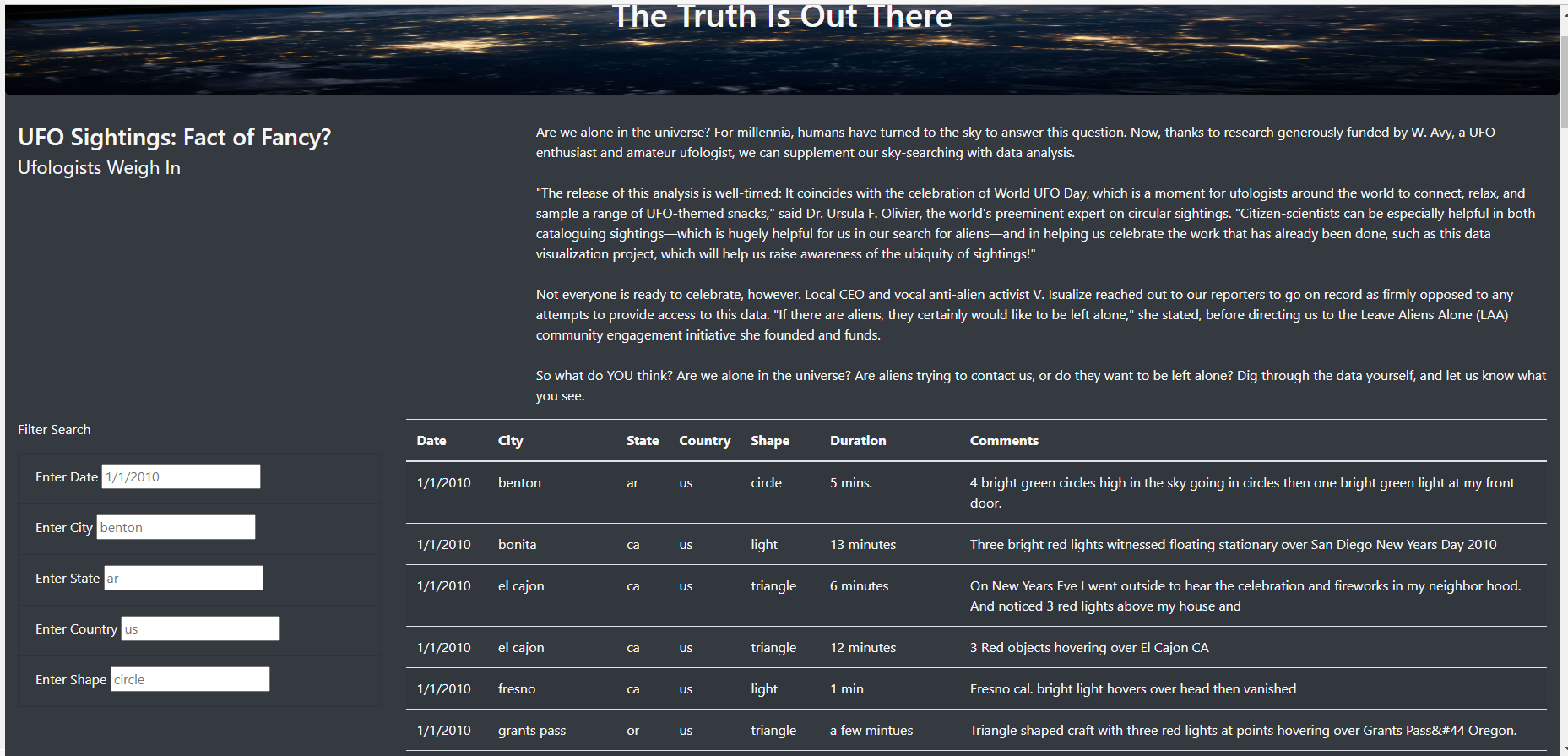 The Truth Is Out There

UFO Sightings: Fact of Fancy?
Ufologists Weigh In

Are we alone in the universe? For millennia, humans have turned to the sky to answer this question. Now, thanks to research generously funded by W. Avy, a UFO-enthusiast and amateur ufologist, we can supplement our sky-searching with data analysis.

"The release of this analysis is well-timed: It coincides with the celebration of World UFO Day, which is a moment for ufologists around the world to connect, relax, and sample a range of UFO-themed snacks," said Dr. Ursula F. Olivier, the world's preeminent expert on circular sightings. "Citizen-scientists can be especially helpful in both cataloguing sightings—which is hugely helpful for us in our search for aliens—and in helping us celebrate the work that has already been done, such as this data visualization project, which will help us raise awareness of the ubiquity of sightings!"

Not everyone is ready to celebrate, however. Local CEO and vocal anti-alien activist V. Isualize reached out to our reporters to go on record as firmly opposed to any attempts to provide access to this data. "If there are aliens, they certainly would like to be left alone," she stated, before directing us to the Leave Aliens Alone (LAA) community engagement initiative she founded and funds.

So what do YOU think? Are we alone in the universe? Are aliens trying to contact us, or do they want to be left alone? Dig through the data yourself, and let us know what you see.

Filter Search

Enter Date 1/1/2010

Enter City benton

Enter State ar

Enter Country us

Enter Shape circle

| Date | City | State | Country | Shape | Duration | Comments |
|---|---|---|---|---|---|---|
| 1/1/2010 | benton | ar | us | circle | 5 mins. | 4 bright green circles high in the sky going in circles then one bright green light at my front door. |
| 1/1/2010 | bonita | ca | us | light | 13 minutes | Three bright red lights witnessed floating stationary over San Diego New Years Day 2010 |
| 1/1/2010 | el cajon | ca | us | triangle | 6 minutes | On New Years Eve I went outside to hear the celebration and fireworks in my neighbor hood. And noticed 3 red lights above my house and |
| 1/1/2010 | el cajon | ca | us | triangle | 12 minutes | 3 Red objects hovering over El Cajon CA |
| 1/1/2010 | fresno | ca | us | light | 1 min | Fresno cal. bright light hovers over head then vanished |
| 1/1/2010 | grants pass | or | us | triangle | a few mintues | Triangle shaped craft with three red lights at points hovering over Grants Pass&#44 Oregon. |